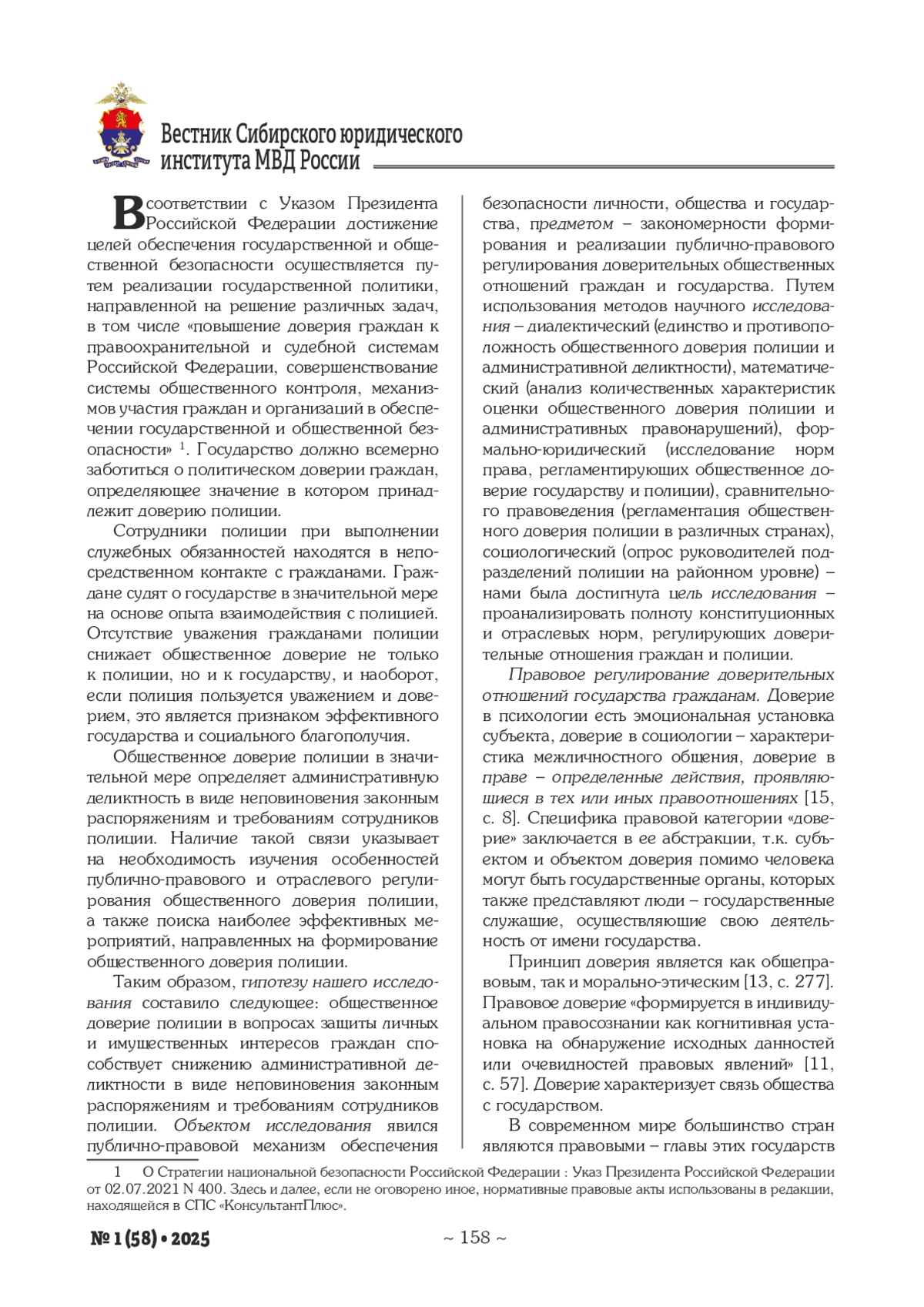 Вестник Сибирского юридического института МВД России

В соответствии с Указом Президента Российской Федерации достижение целей обеспечения государственной и общественной безопасности осуществляется путем реализации государственной политики, направленной на решение различных задач, в том числе «повышение доверия граждан к правоохранительной и судебной системам Российской Федерации, совершенствование системы общественного контроля, механизмов участия граждан и организаций в обеспечении государственной и общественной безопасности» $^1$. Государство должно всемерно заботиться о политическом доверии граждан, определяющее значение в котором принадлежит доверию полиции.

Сотрудники полиции при выполнении служебных обязанностей находятся в непосредственном контакте с гражданами. Граждане судят о государстве в значительной мере на основе опыта взаимодействия с полицией. Отсутствие уважения гражданами полиции снижает общественное доверие не только к полиции, но и к государству, и наоборот, если полиция пользуется уважением и доверием, это является признаком эффективного государства и социального благополучия.

Общественное доверие полиции в значительной мере определяет административную деликтность в виде неповиновения законным распоряжениям и требованиям сотрудников полиции. Наличие такой связи указывает на необходимость изучения особенностей публично-правового и отраслевого регулирования общественного доверия полиции, а также поиска наиболее эффективных мероприятий, направленных на формирование общественного доверия полиции.

Таким образом, гипотезу нашего исследования составило следующее: общественное доверие полиции в вопросах защиты личных и имущественных интересов граждан способствует снижению административной деликтности в виде неповиновения законным распоряжениям и требованиям сотрудников полиции. Объектом исследования явился публично-правовой механизм обеспечения безопасности личности, общества и государства, предметом – закономерности формирования и реализации публично-правового регулирования доверительных общественных отношений граждан и государства. Путем использования методов научного исследования – диалектический (единство и противоположность общественного доверия полиции и административной деликтности), математический (анализ количественных характеристик оценки общественного доверия полиции и административных правонарушений), формально-юридический (исследование норм права, регламентирующих общественное доверие государству и полиции), сравнительного правоведения (регламентация общественного доверия полиции в различных странах), социологический (опрос руководителей подразделений полиции на районном уровне) – нами была достигнута цель исследования – проанализировать полноту конституционных и отраслевых норм, регулирующих доверительные отношения граждан и полиции.

Правовое регулирование доверительных отношений государства гражданам. Доверие в психологии есть эмоциональная установка субъекта, доверие в социологии – характеристика межличностного общения, доверие в праве – определенные действия, проявляющиеся в тех или иных правоотношениях [15, с. 8]. Специфика правовой категории «доверие» заключается в ее абстракции, т.к. субъектом и объектом доверия помимо человека могут быть государственные органы, которых также представляют люди – государственные служащие, осуществляющие свою деятельность от имени государства.

Принцип доверия является как общеправовым, так и морально-этическим [13, с. 277]. Правовое доверие «формируется в индивидуальном правосознании как когнитивная установка на обнаружение исходных данностей или очевидностей правовых явлений» [11, с. 57]. Доверие характеризует связь общества с государством.

В современном мире большинство стран являются правовыми – главы этих государств

1 О Стратегии национальной безопасности Российской Федерации : Указ Президента Российской Федерации от 02.07.2021 N 400. Здесь и далее, если не оговорено иное, нормативные правовые акты использованы в редакции, находящейся в СПС «КонсультантПлюс».

№ 1 (58) • 2025

~ 158 ~